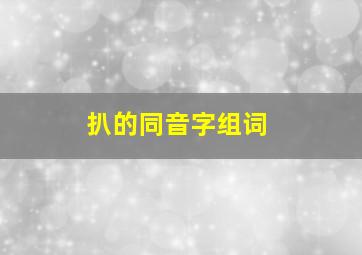 扒的同音字组词